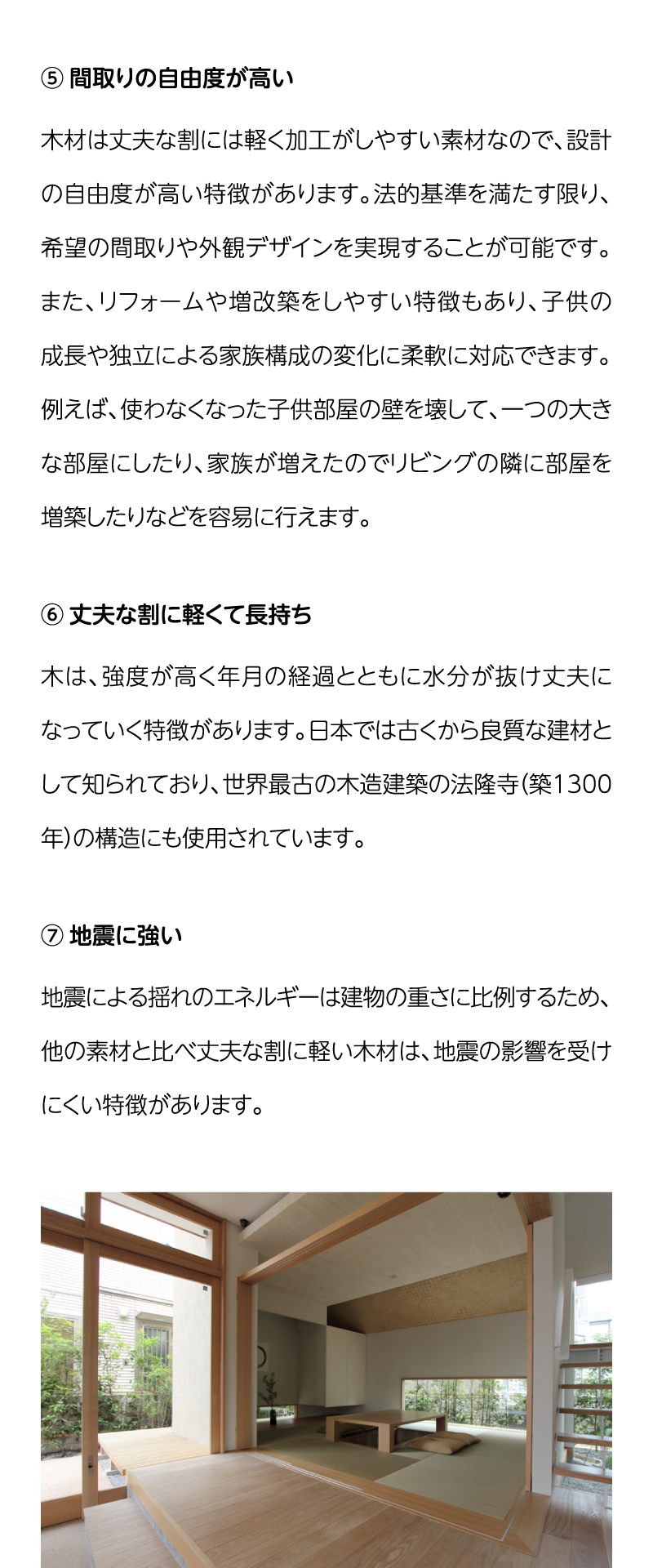 ⑤ 間取りの自由度が高い

木材は丈夫な割には軽く加工がしやすい素材なので、設計の自由度が高い特徴があります。法的基準を満たす限り、希望の間取りや外観デザインを実現することが可能です。また、リフォームや増改築をしやすい特徴もあり、子供の成長や独立による家族構成の変化に柔軟に対応できます。例えば、使わなくなった子供部屋の壁を壊して、一つの大きな部屋にしたり、家族が増えたのでリビングの隣に部屋を増築したりなどを容易に行えます。

⑥ 丈夫な割に軽くて長持ち

木は、強度が高く年月の経過とともに水分が抜け丈夫になっていく特徴があります。日本では古くから良質な建材として知られており、世界最古の木造建築の法隆寺(築1300年)の構造にも使用されています。

⑦ 地震に強い

地震による揺れのエネルギーは建物の重さに比例するため、他の素材と比べ丈夫な割に軽い木材は、地震の影響を受けにくい特徴があります。